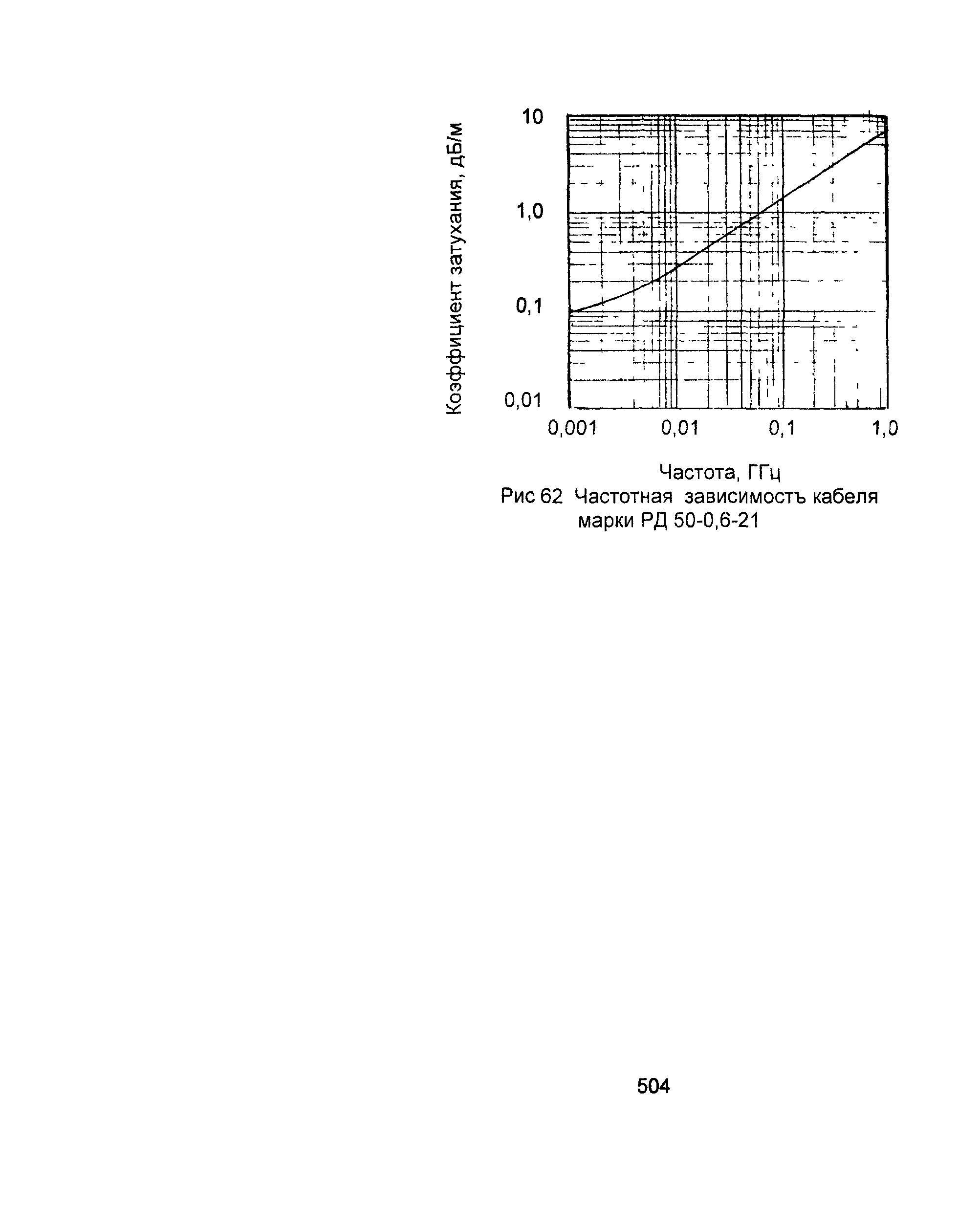 Коэффициент затухания, дБ/м

10

1,0

0,1

0,01

0,001 0,01 0,1 1,0

Частота, ГГц

Рис 62 Частотная зависимостъ кабеля марки РД 50-0,6-21

504